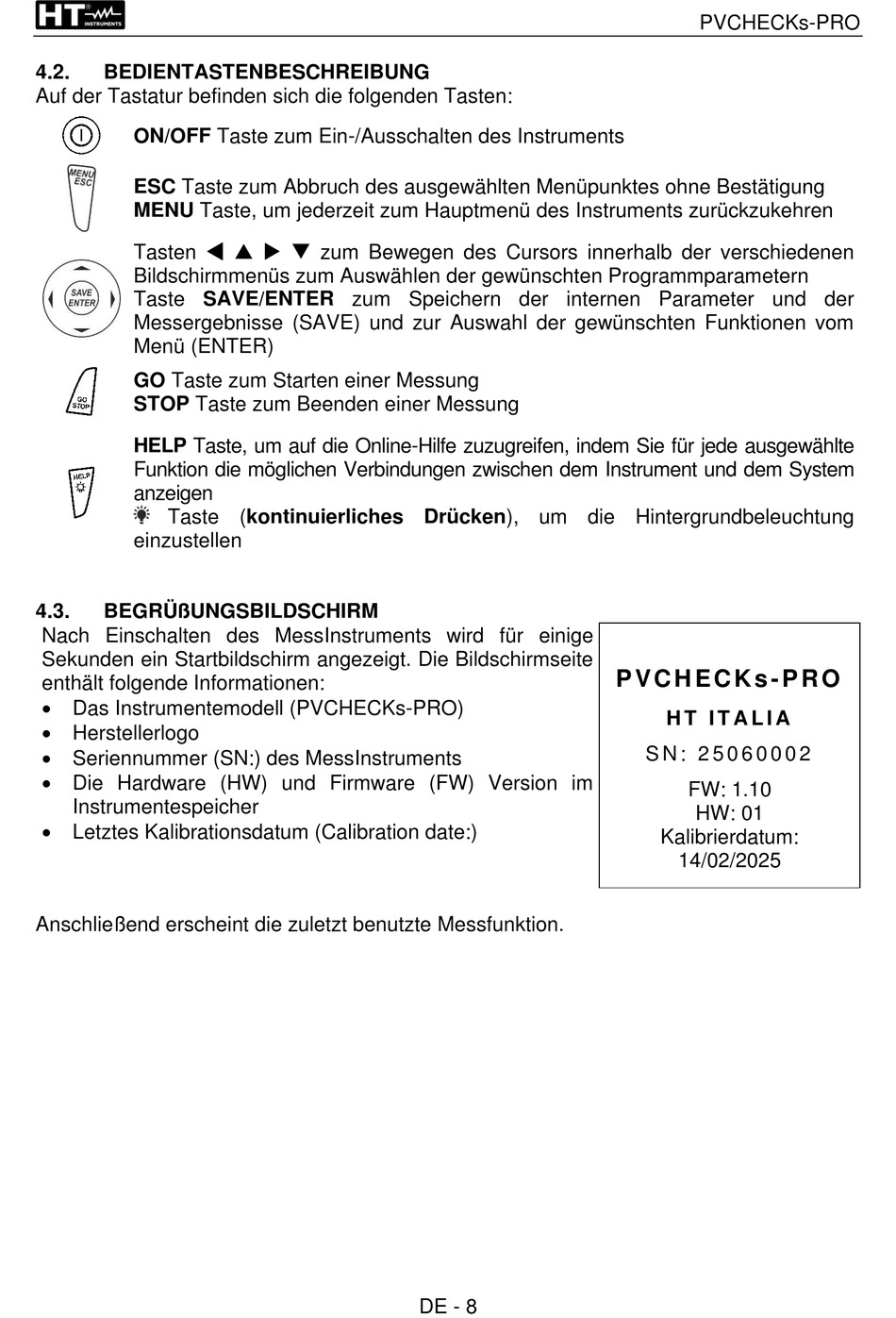 HT INSTRUMENTS

PVCHECKs-PRO

4.2. BEDIENTASTENBESCHREIBUNG
Auf der Tastatur befinden sich die folgenden Tasten:

ON/OFF Taste zum Ein-/Ausschalten des Instruments

MENU ESC

ESC Taste zum Abbruch des ausgewählten Menüpunktes ohne Bestätigung
MENU Taste, um jederzeit zum Hauptmenü des Instruments zurückzukehren

SAVE ENTER

Tasten ◀ ▲ ▶ ▼ zum Bewegen des Cursors innerhalb der verschiedenen Bildschirmmenüs zum Auswählen der gewünschten Programmparametern
Taste SAVE/ENTER zum Speichern der internen Parameter und der Messergebnisse (SAVE) und zur Auswahl der gewünschten Funktionen vom Menü (ENTER)

GO STOP

GO Taste zum Starten einer Messung
STOP Taste zum Beenden einer Messung

HELP

HELP Taste, um auf die Online-Hilfe zuzugreifen, indem Sie für jede ausgewählte Funktion die möglichen Verbindungen zwischen dem Instrument und dem System anzeigen
Taste (kontinuierliches Drücken), um die Hintergrundbeleuchtung einzustellen

4.3. BEGRÜßUNGSBILDSCHIRM
Nach Einschalten des MessInstruments wird für einige Sekunden ein Startbildschirm angezeigt. Die Bildschirmseite enthält folgende Informationen:
• Das Instrumentemodell (PVCHECKs-PRO)
• Herstellerlogo
• Seriennummer (SN:) des MessInstruments
• Die Hardware (HW) und Firmware (FW) Version im Instrumentespeicher
• Letztes Kalibrationsdatum (Calibration date:)

PVCHECKs-PRO
HT ITALIA
SN: 25060002
FW: 1.10
HW: 01
Kalibrierdatum:
14/02/2025

Anschließend erscheint die zuletzt benutzte Messfunktion.

DE - 8